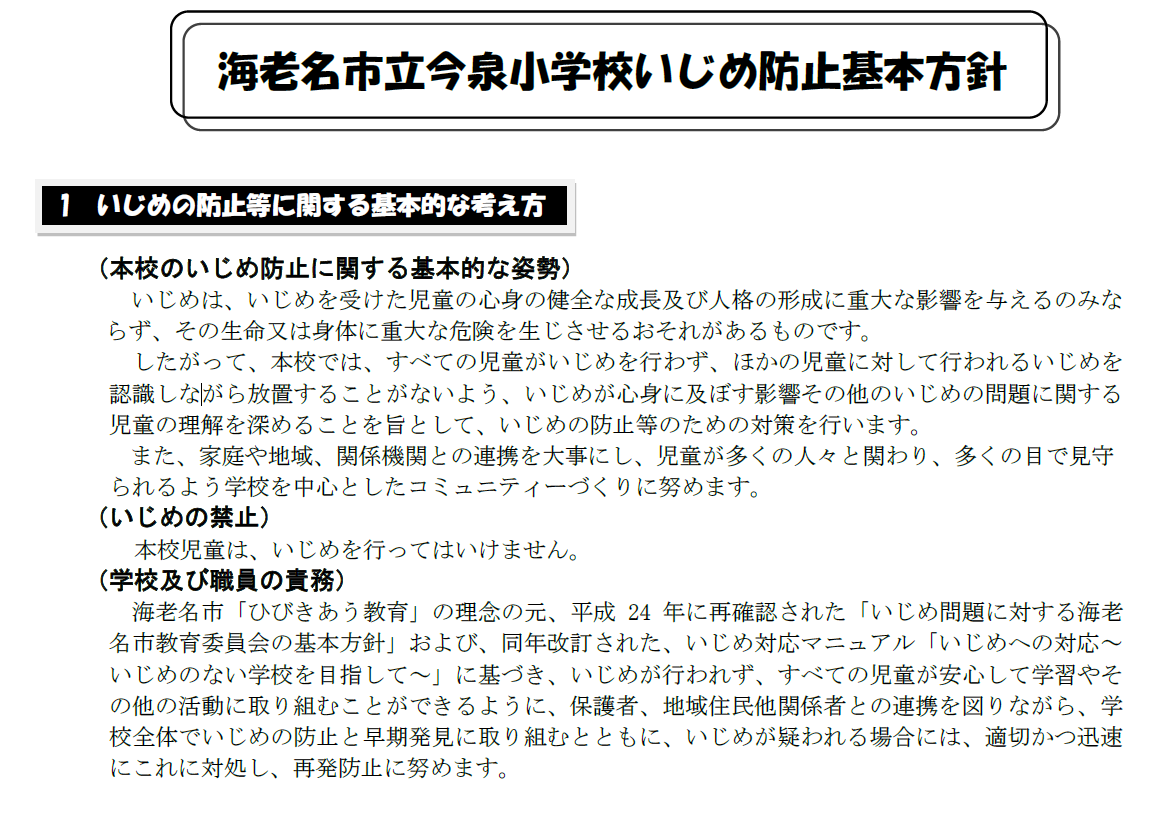 海老名市立今泉小学校いじめ防止基本方針

1　いじめの防止等に関する基本的な考え方

（本校のいじめ防止に関する基本的な姿勢）
いじめは、いじめを受けた児童の心身の健全な成長及び人格の形成に重大な影響を与えるのみならず、その生命又は身体に重大な危険を生じさせるおそれがあるものです。
したがって、本校では、すべての児童がいじめを行わず、ほかの児童に対して行われるいじめを認識しながら放置することがないよう、いじめが心身に及ぼす影響その他のいじめの問題に関する児童の理解を深めることを旨として、いじめの防止等のための対策を行います。
また、家庭や地域、関係機関との連携を大事にし、児童が多くの人々と関わり、多くの目で見守られるよう学校を中心としたコミュニティーづくりに努めます。
（いじめの禁止）
本校児童は、いじめを行ってはいけません。
（学校及び職員の責務）
海老名市「ひびきあう教育」の理念の元、平成 24 年に再確認された「いじめ問題に対する海老名市教育委員会の基本方針」および、同年改訂された、いじめ対応マニュアル「いじめへの対応～いじめのない学校を目指して～」に基づき、いじめが行われず、すべての児童が安心して学習やその他の活動に取り組むことができるように、保護者、地域住民他関係者との連携を図りながら、学校全体でいじめの防止と早期発見に取り組むとともに、いじめが疑われる場合には、適切かつ迅速にこれに対処し、再発防止に努めます。